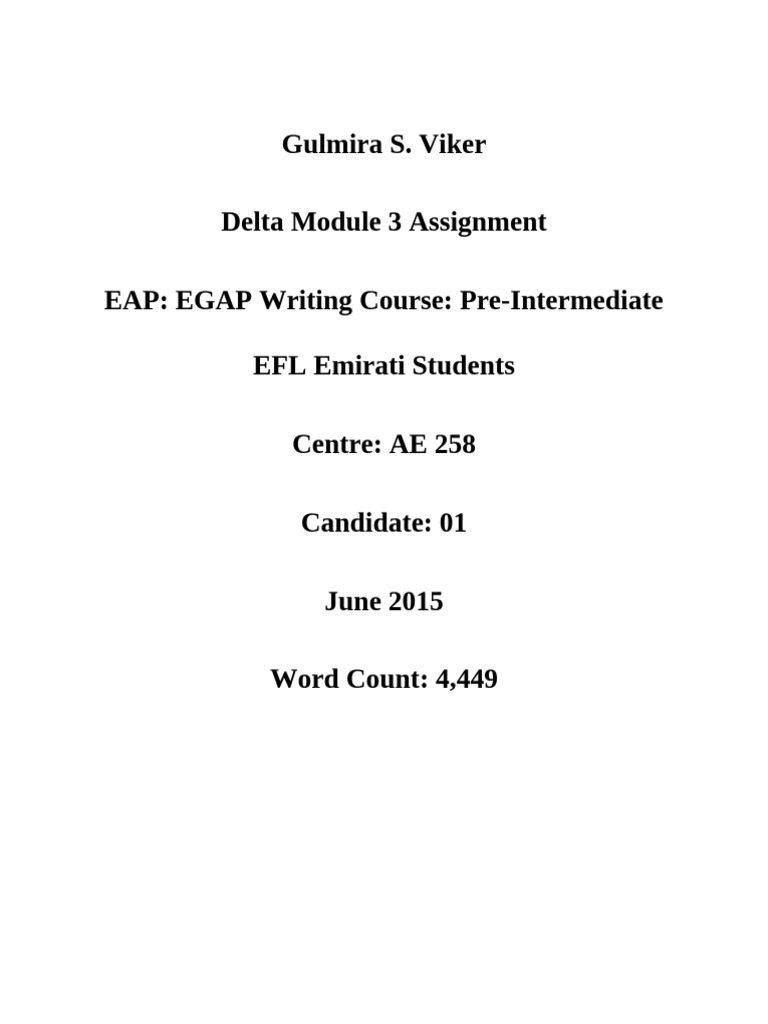 Gulmira S. Viker

Delta Module 3 Assignment

EAP: EGAP Writing Course: Pre-Intermediate

EFL Emirati Students

Centre: AE 258

Candidate: 01

June 2015

Word Count: 4,449